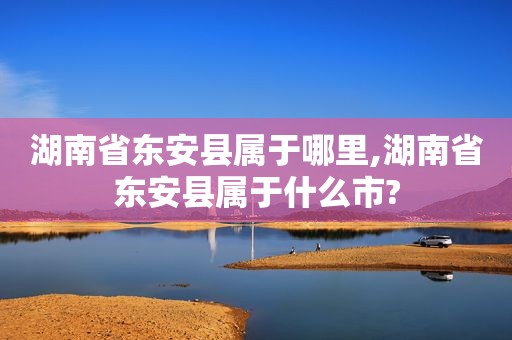 湖南省东安县属于哪里,湖南省东安县属于什么市?